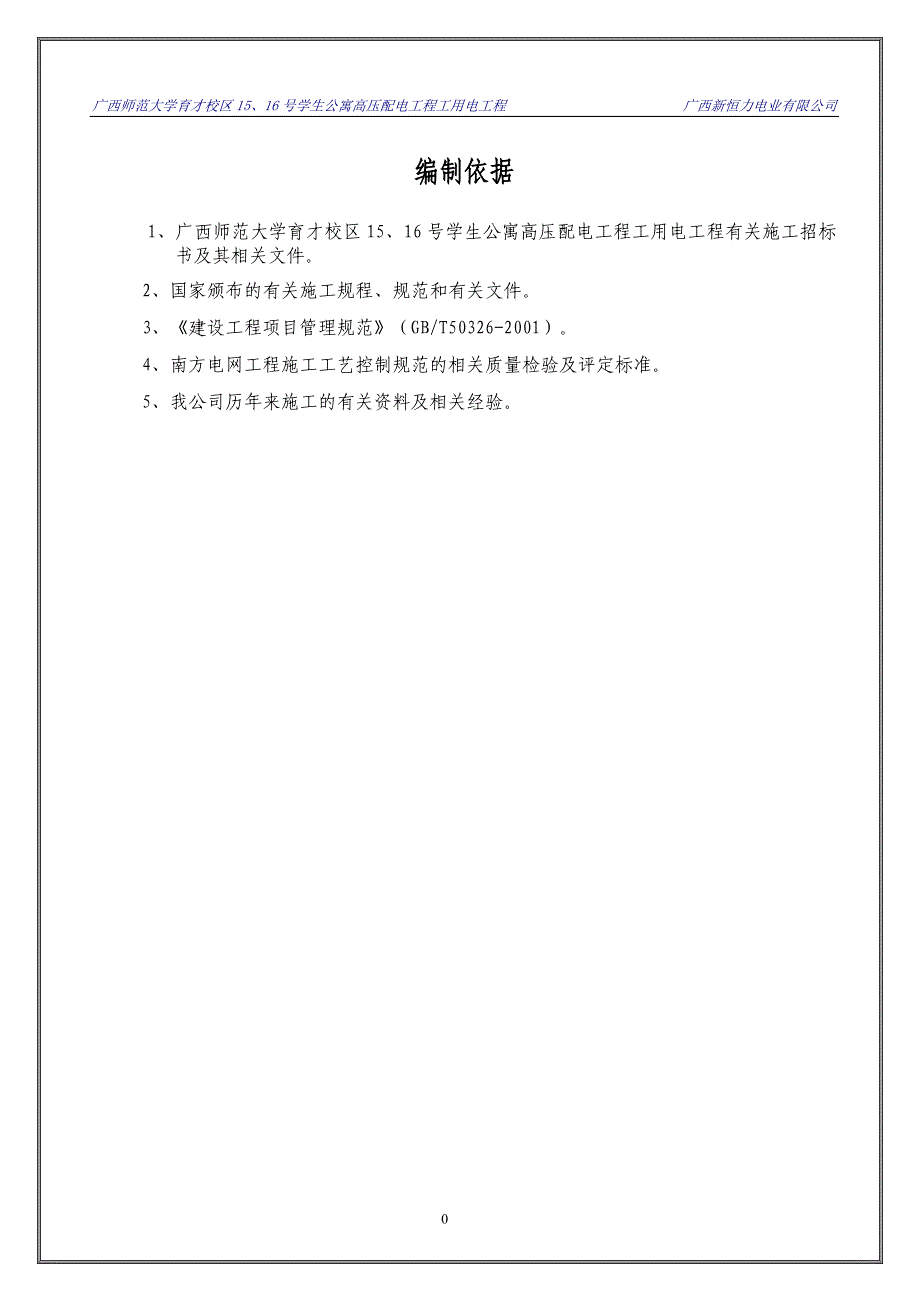 广西师范大学育才校区 15、16 号学生公寓高压配电工程工用电工程　　广西新恒力电业有限公司

编制依据

1、广西师范大学育才校区 15、16 号学生公寓高压配电工程工用电工程有关施工招标书及其相关文件。

2、国家颁布的有关施工规程、规范和有关文件。

3、《建设工程项目管理规范》（GB/T50326-2001）。

4、南方电网工程施工工艺控制规范的相关质量检验及评定标准。

5、我公司历年来施工的有关资料及相关经验。

0